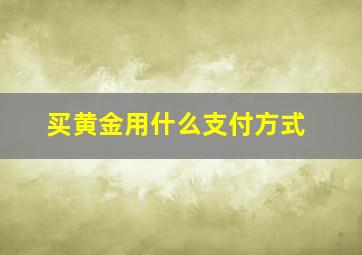 买黄金用什么支付方式